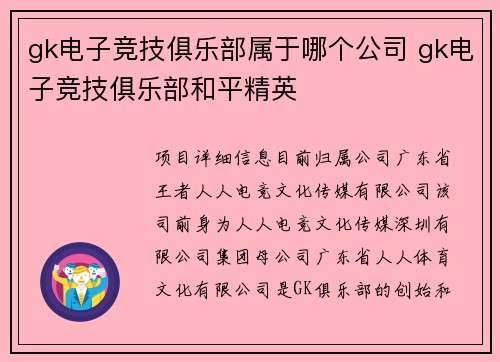 gk电子竞技俱乐部属于哪个公司 gk电子竞技俱乐部和平精英

项目详细信息目前归属公司广东省王者人人电竞文化传媒有限公司该司前身为人人电竞文化传媒深圳有限公司集团母公司广东省人人体育文化有限公司是GK俱乐部的创始和